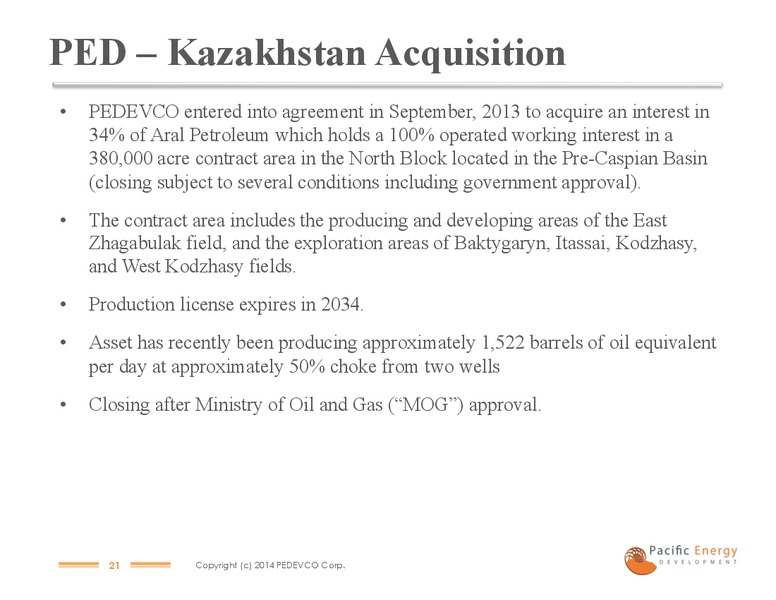 PED – Kazakhstan Acquisition

• PEDEVCO entered into agreement in September, 2013 to acquire an interest in 34% of Aral Petroleum which holds a 100% operated working interest in a 380,000 acre contract area in the North Block located in the Pre-Caspian Basin (closing subject to several conditions including government approval).

• The contract area includes the producing and developing areas of the East Zhagabulak field, and the exploration areas of Baktygaryn, Itassai, Kodzhasy, and West Kodzhasy fields.

• Production license expires in 2034.

• Asset has recently been producing approximately 1,522 barrels of oil equivalent per day at approximately 50% choke from two wells

• Closing after Ministry of Oil and Gas (“MOG”) approval.

21

Copyright (c) 2014 PEDEVCO Corp.

Pacific Energy
DEVELOPMENT